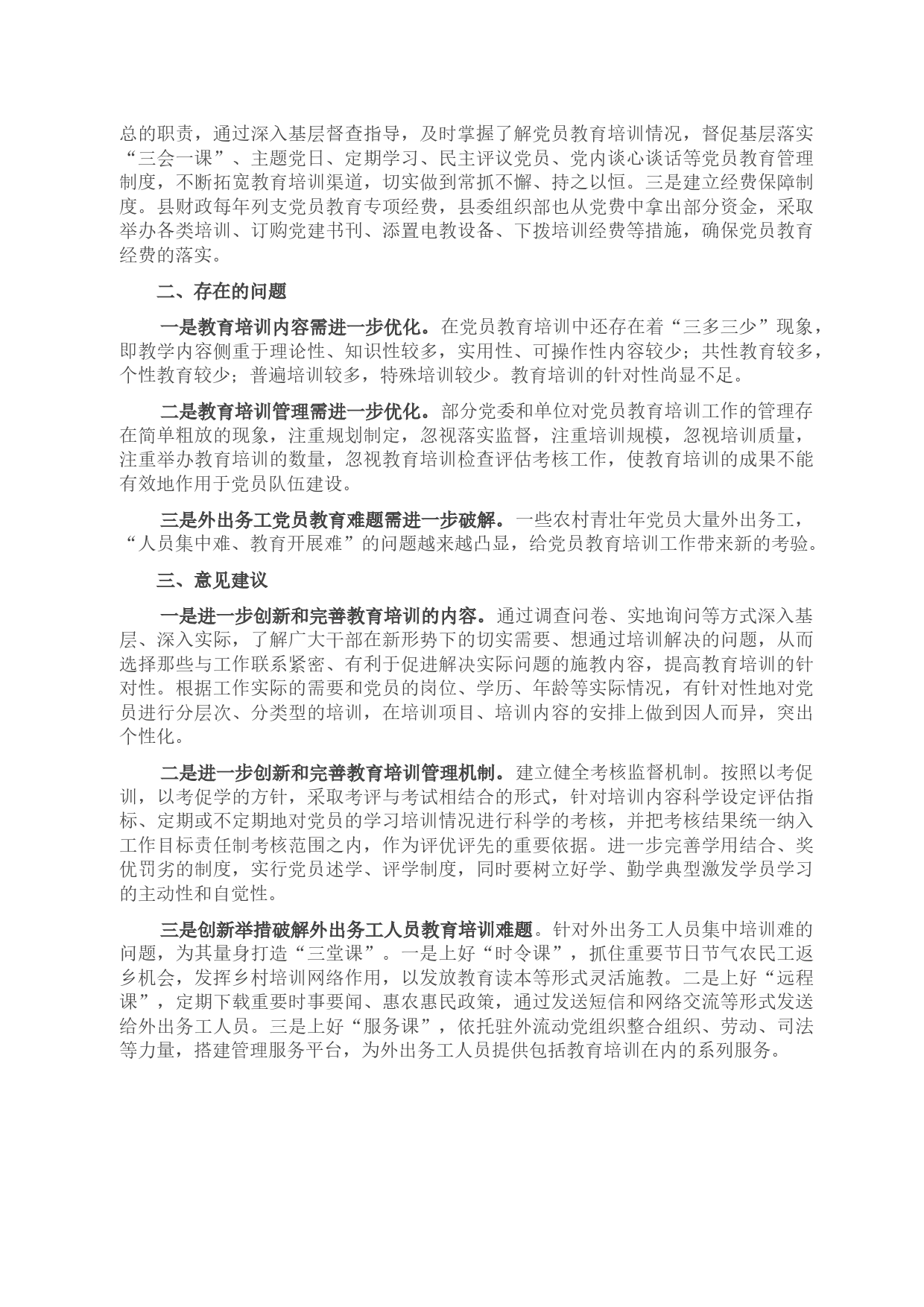 总的职责，通过深入基层督查指导，及时掌握了解党员教育培训情况，督促基层落实“三会一课”、主题党日、定期学习、民主评议党员、党内谈心谈话等党员教育管理制度，不断拓宽教育培训渠道，切实做到常抓不懈、持之以恒。三是建立经费保障制度。县财政每年列支党员教育专项经费，县委组织部也从党费中拿出部分资金，采取举办各类培训、订购党建书刊、添置电教设备、下拨培训经费等措施，确保党员教育经费的落实。

二、存在的问题

一是教育培训内容需进一步优化。在党员教育培训中还存在着“三多三少”现象，即教学内容侧重于理论性、知识性较多，实用性、可操作性内容较少；共性教育较多，个性教育较少；普遍培训较多，特殊培训较少。教育培训的针对性尚显不足。

二是教育培训管理需进一步优化。部分党委和单位对党员教育培训工作的管理存在简单粗放的现象，注重规划制定，忽视落实监督，注重培训规模，忽视培训质量，注重举办教育培训的数量，忽视教育培训检查评估考核工作，使教育培训的成果不能有效地作用于党员队伍建设。

三是外出务工党员教育难题需进一步破解。一些农村青壮年党员大量外出务工，“人员集中难、教育开展难”的问题越来越凸显，给党员教育培训工作带来新的考验。

三、意见建议

一是进一步创新和完善教育培训的内容。通过调查问卷、实地询问等方式深入基层、深入实际，了解广大干部在新形势下的切实需要、想通过培训解决的问题，从而选择那些与工作联系紧密、有利于促进解决实际问题的施教内容，提高教育培训的针对性。根据工作实际的需要和党员的岗位、学历、年龄等实际情况，有针对性地对党员进行分层次、分类型的培训，在培训项目、培训内容的安排上做到因人而异，突出个性化。

二是进一步创新和完善教育培训管理机制。建立健全考核监督机制。按照以考促训，以考促学的方针，采取考评与考试相结合的形式，针对培训内容科学设定评估指标、定期或不定期地对党员的学习培训情况进行科学的考核，并把考核结果统一纳入工作目标责任制考核范围之内，作为评优评先的重要依据。进一步完善学用结合、奖优罚劣的制度，实行党员述学、评学制度，同时要树立好学、勤学典型激发学员学习的主动性和自觉性。

三是创新举措破解外出务工人员教育培训难题。针对外出务工人员集中培训难的问题，为其量身打造“三堂课”。一是上好“时令课”，抓住重要节日节气农民工返乡机会，发挥乡村培训网络作用，以发放教育读本等形式灵活施教。二是上好“远程课”，定期下载重要时事要闻、惠农惠民政策，通过发送短信和网络交流等形式发送给外出务工人员。三是上好“服务课”，依托驻外流动党组织整合组织、劳动、司法等力量，搭建管理服务平台，为外出务工人员提供包括教育培训在内的系列服务。